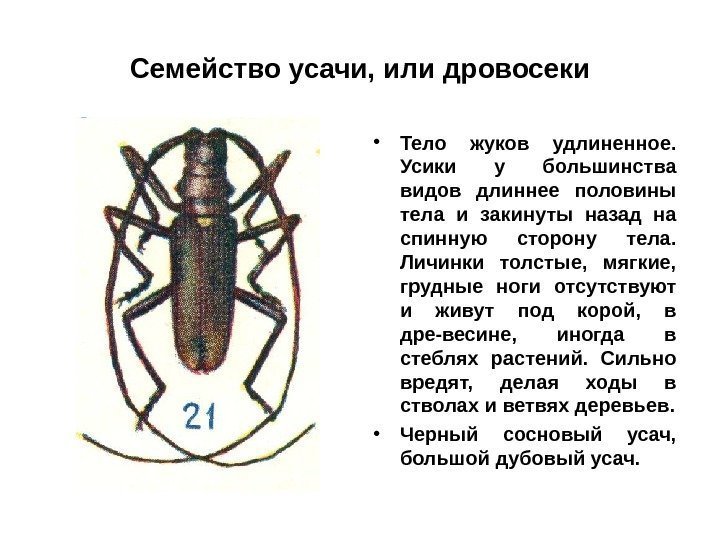 Семейство усачи, или дровосеки

21

• Тело жуков удлиненное. Усики у большинства видов длиннее половины тела и закинуты назад на спинную сторону тела. Личинки толстые, мягкие, грудные ноги отсутствуют и живут под корой, в дре-весине, иногда в стеблях растений. Сильно вредят, делая ходы в стволах и ветвях деревьев.

• Черный сосновый усач, большой дубовый усач.